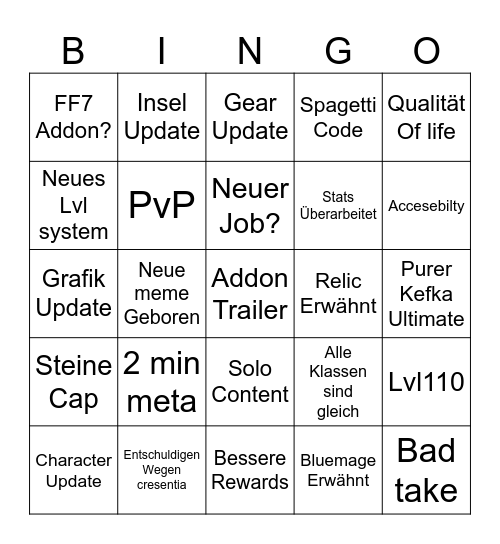 | B | I | N | G | O |
|---|---|---|---|---|
| FF7 Addon? | Insel Update | Gear Update | Spagetti Code | Qualität Of life |
| Neues Lvl system | PvP | Neuer Job? | Stats Überarbeitet | Accesebilty |
| Grafik Update | Neue meme Geboren | Addon Trailer | Relic Erwähnt | Purer Kefka Ultimate |
| Steine Cap | 2 min meta | Solo Content | Alle Klassen sind gleich | Lvl110 |
| Character Update | Entschuldigen Wegen cresentia | Bessere Rewards | Bluemage Erwähnt | Bad take |